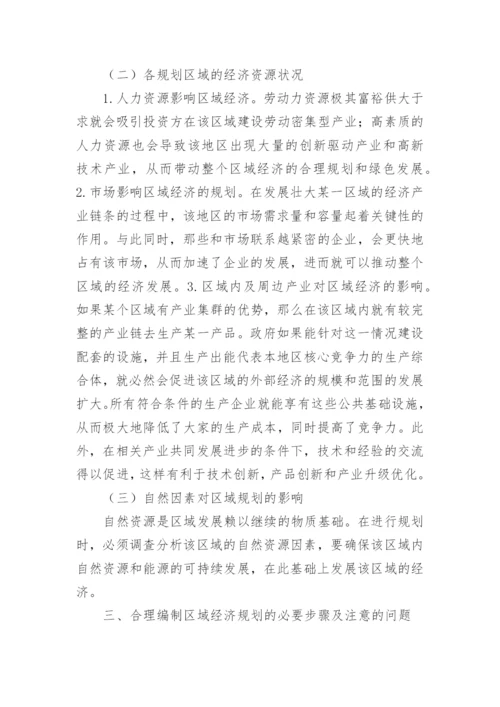 （二）各规划区域的经济资源状况

1. 人力资源影响区域经济。劳动力资源极其富裕供大于求就会吸引投资方在该区域建设劳动密集型产业；高素质的人力资源也会导致该地区出现大量的创新驱动产业和高新技术产业，从而带动整个区域经济的合理规划和绿色发展。2. 市场影响区域经济的规划。在发展壮大某一区域的经济产业链条的过程中，该地区的市场需求量和容量起着关键性的作用。与此同时，那些和市场联系越紧密的企业，会更快地占有该市场，从而加速了企业的发展，进而就可以推动整个区域的经济发展。3. 区域内及周边产业对区域经济的影响。如果某个区域有产业集群的优势，那么在该区域内就有较完整的产业链去生产某一产品。政府如果能针对这一情况建设配套的设施，并且生产出能代表本地区核心竞争力的生产综合体，就必然会促进该区域的外部经济的规模和范围的发展扩大。所有符合条件的生产企业就能享有这些公共基础设施，从而极大地降低了大家的生产成本，同时提高了竞争力。此外，在相关产业共同发展进步的条件下，技术和经验的交流得以促进，这样有利于技术创新，产品创新和产业升级优化。

（三）自然因素对区域规划的影响

自然资源是区域发展赖以继续的物质基础。在进行规划时，必须调查分析该区域的自然资源因素，要确保该区域内自然资源和能源的可持续发展，在此基础上发展该区域的经济。

三、合理编制区域经济规划的必要步骤及注意的问题